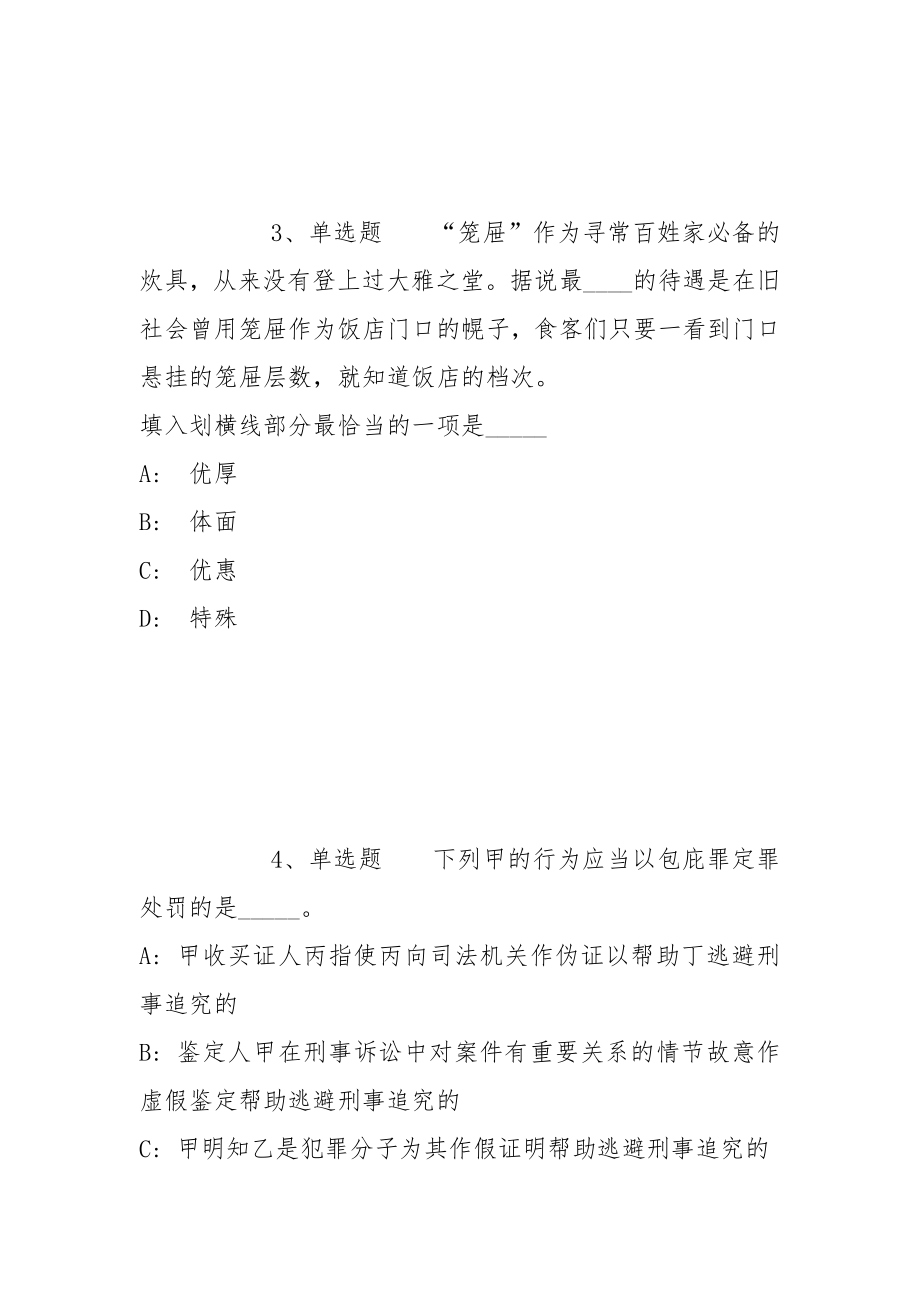 3、单选题 “笼屉”作为寻常百姓家必备的炊具，从来没有登上过大雅之堂。据说最____的待遇是在旧社会曾用笼屉作为饭店门口的幌子，食客们只要一看到门口悬挂的笼屉层数，就知道饭店的档次。

填入划横线部分最恰当的一项是_____

A: 优厚

B: 体面

C: 优惠

D: 特殊

4、单选题 下列甲的行为应当以包庇罪定罪处罚的是_____。

A: 甲收买证人丙指使丙向司法机关作伪证以帮助丁逃避刑事追究的

B: 鉴定人甲在刑事诉讼中对案件有重要关系的情节故意作虚假鉴定帮助逃避刑事追究的

C: 甲明知乙是犯罪分子为其作假证明帮助逃避刑事追究的